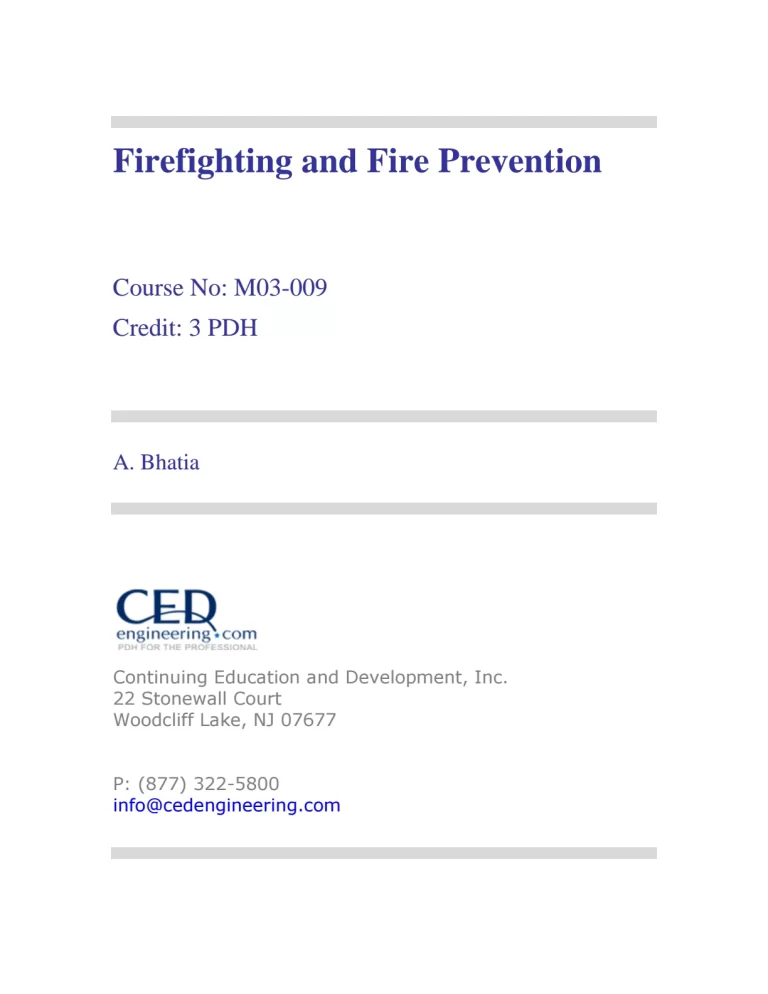 Firefighting and Fire Prevention

Course No: M03-009
Credit: 3 PDH

A. Bhatia

CED
engineering.com
PDH FOR THE PROFESSIONAL

Continuing Education and Development, Inc.
22 Stonewall Court
Woodcliff Lake, NJ 07677

P: (877) 322-5800
info@cedengineering.com